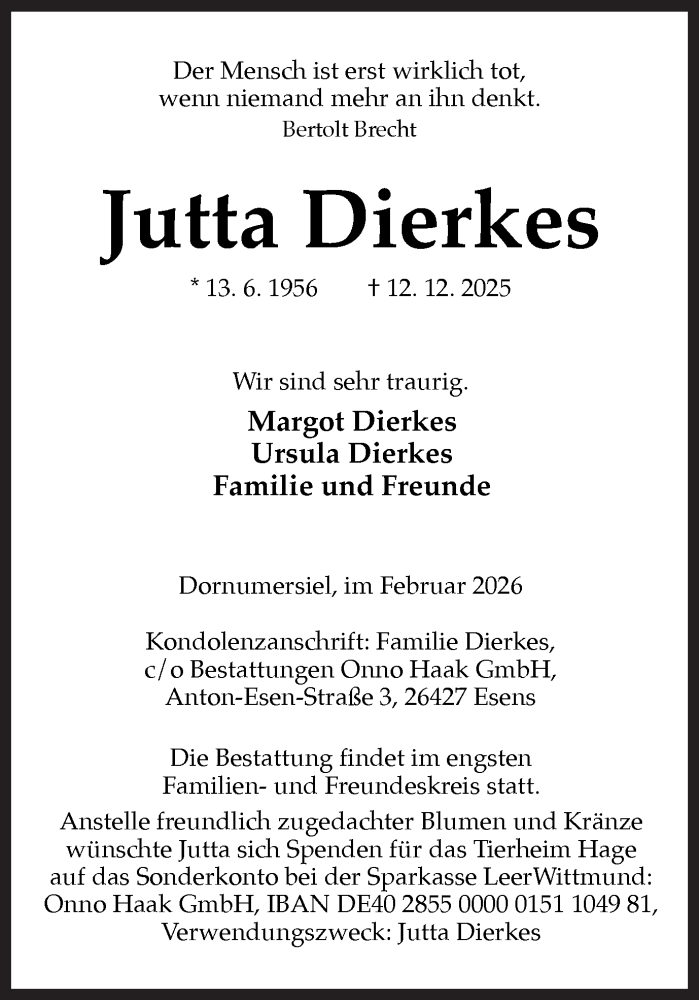 Der Mensch ist erst wirklich tot, wenn niemand mehr an ihn denkt.
Bertolt Brecht

Jutta Dierkes

* 13. 6. 1956 † 12. 12. 2025

Wir sind sehr traurig.

Margot Dierkes
Ursula Dierkes
Familie und Freunde

Dornumersiel, im Februar 2026

Kondolenzanschrift: Familie Dierkes, c/o Bestattungen Onno Haak GmbH, Anton-Esen-Straße 3, 26427 Esens

Die Bestattung findet im engsten Familien- und Freundeskreis statt.
Anstelle freundlich zugedachter Blumen und Kränze wünschte Jutta sich Spenden für das Tierheim Hage auf das Sonderkonto bei der Sparkasse LeerWittmund: Onno Haak GmbH, IBAN DE40 2855 0000 0151 1049 81, Verwendungszweck: Jutta Dierkes